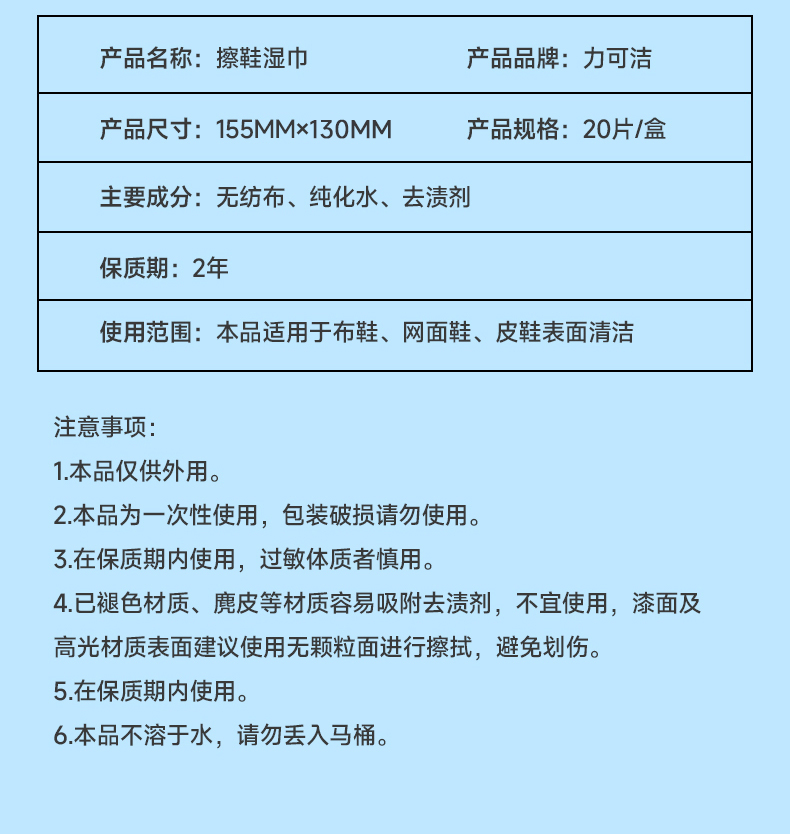 | 产品名称：擦鞋湿巾 | 产品品牌：力可洁 |
|---|---|
| 产品尺寸：155MM×130MM | 产品规格：20片/盒 |
| 主要成分：无纺布、纯化水、去渍剂 | |
| 保质期：2年 | |
| 使用范围：本品适用于布鞋、网面鞋、皮鞋表面清洁 | |

注意事项：
1.本品仅供外用。
2.本品为一次性使用，包装破损请勿使用。
3.在保质期内使用，过敏体质者慎用。
4.已褪色材质、麂皮等材质容易吸附去渍剂，不宜使用，漆面及高光材质表面建议使用无颗粒面进行擦拭，避免划伤。
5.在保质期内使用。
6.本品不溶于水，请勿丢入马桶。